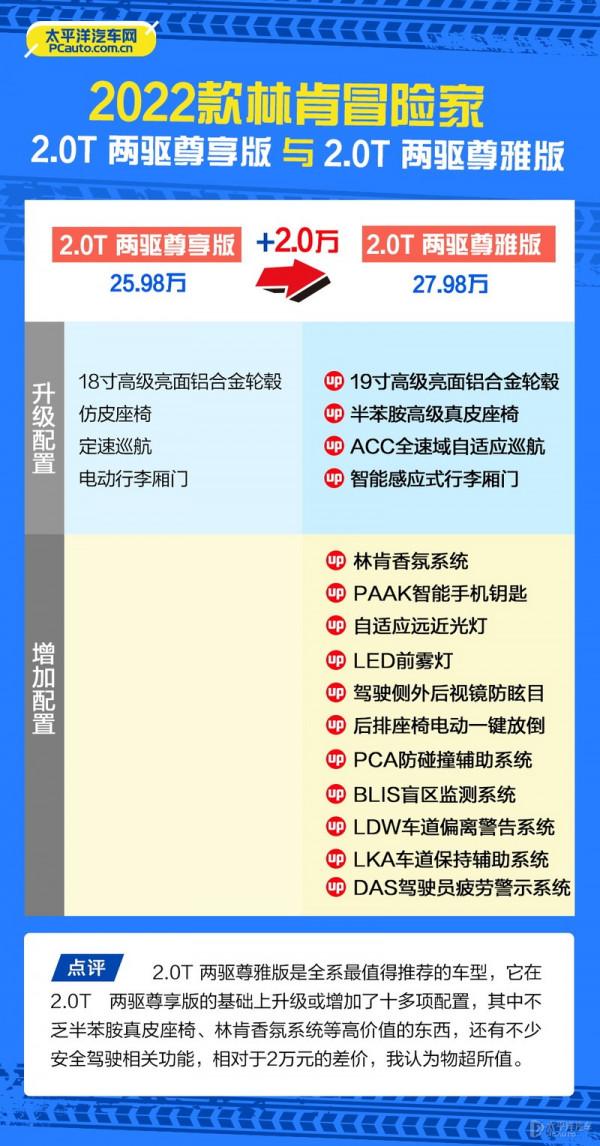 太平洋汽车网
PCauto.com.cn

2022款林肯冒险家
2.0T 两驱尊享版 与 2.0T 两驱尊雅版

2.0T 两驱尊享版
25.98万

+2.0万

2.0T 两驱尊雅版
27.98万

升级配置

18寸高级亮面铝合金轮毂
仿皮座椅
定速巡航
电动行李厢门

up 19寸高级亮面铝合金轮毂
up 半苯胺高级真皮座椅
up ACC全速域自适应巡航
up 智能感应式行李厢门

增加配置

up 林肯香氛系统
up PAAK智能手机钥匙
up 自适应远近光灯
up LED前雾灯
up 驾驶侧外后视镜防眩目
up 后排座椅电动一键放倒
up PCA防碰撞辅助系统
up BLIS盲区监测系统
up LDW车道偏离警告系统
up LKA车道保持辅助系统
up DAS驾驶员疲劳警示系统

点评 2.0T 两驱尊雅版是全系最值得推荐的车型，它在2.0T 两驱尊享版的基础上升级或增加了十多项配置，其中不乏半苯胺真皮座椅、林肯香氛系统等高价值的东西，还有不少安全驾驶相关功能，相对于2万元的差价，我认为物超所值。